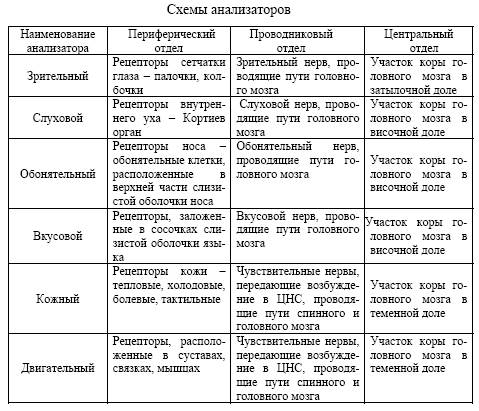 Схемы анализаторов

| Наименование анализатора | Периферический отдел | Проводниковый отдел | Центральный отдел |
|---|---|---|---|
| Зрительный | Рецепторы сетчатки глаза – палочки, колбочки | Зрительный нерв, проводящие пути головного мозга | Участок коры головного мозга в затылочной доле |
| Слуховой | Рецепторы внутреннего уха – Кортиев орган | Слуховой нерв, проводящие пути головного мозга | Участок коры головного мозга в височной доле |
| Обонятельный | Рецепторы носа – обонятельные клетки, расположенные в верхней части слизистой оболочки носа | Обонятельный нерв, проводящие пути головного мозга | Участок коры головного мозга в височной доле |
| Вкусовой | Рецепторы, заложенные в сосочках слизистой оболочки языка | Вкусовой нерв, проводящие пути головного мозга | Участок коры головного мозга в височной доле |
| Кожный | Рецепторы кожи – тепловые, холодовые, болевые, тактильные | Чувствительные нервы, передающие возбуждение в ЦНС, проводящие пути спинного и головного мозга | Участок коры головного мозга в теменной доле |
| Двигательный | Рецепторы, расположенные в суставах, связках, мышцах | Чувствительные нервы, передающие возбуждение в ЦНС, проводящие пути спинного и головного мозга | Участок коры головного мозга в теменной доле |